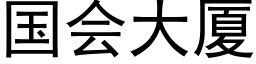 国会大厦